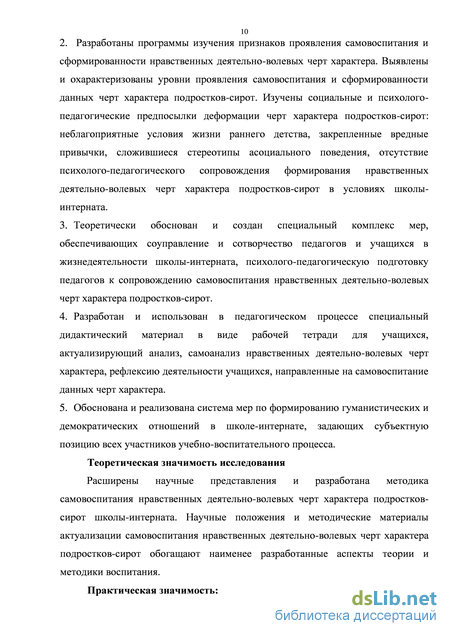 10

2. Разработаны программы изучения признаков проявления самовоспитания и сформированности нравственных деятельно-волевых черт характера. Выявлены и охарактеризованы уровни проявления самовоспитания и сформированности данных черт характера подростков-сирот. Изучены социальные и психолого-педагогические предпосылки деформации черт характера подростков-сирот: неблагоприятные условия жизни раннего детства, закрепленные вредные привычки, сложившиеся стереотипы асоциального поведения, отсутствие психолого-педагогического сопровождения формирования нравственных деятельно-волевых черт характера подростков-сирот в условиях школы-интерната.

3. Теоретически обоснован и создан специальный комплекс мер, обеспечивающих соуправление и сотворчество педагогов и учащихся в жизнедеятельности школы-интерната, психолого-педагогическую подготовку педагогов к сопровождению самовоспитания нравственных деятельно-волевых черт характера подростков-сирот.

4. Разработан и использован в педагогическом процессе специальный дидактический материал в виде рабочей тетради для учащихся, актуализирующий анализ, самоанализ нравственных деятельно-волевых черт характера, рефлексию деятельности учащихся, направленные на самовоспитание данных черт характера.

5. Обоснована и реализована система мер по формированию гуманистических и демократических отношений в школе-интернате, задающих субъектную позицию всех участников учебно-воспитательного процесса.

Теоретическая значимость исследования

Расширены научные представления и разработана методика самовоспитания нравственных деятельно-волевых черт характера подростков-сирот школы-интерната. Научные положения и методические материалы актуализации самовоспитания нравственных деятельно-волевых черт характера подростков-сирот обогащают наименее разработанные аспекты теории и методики воспитания.

Практическая значимость:

dsLib.net
библиотека диссертаций